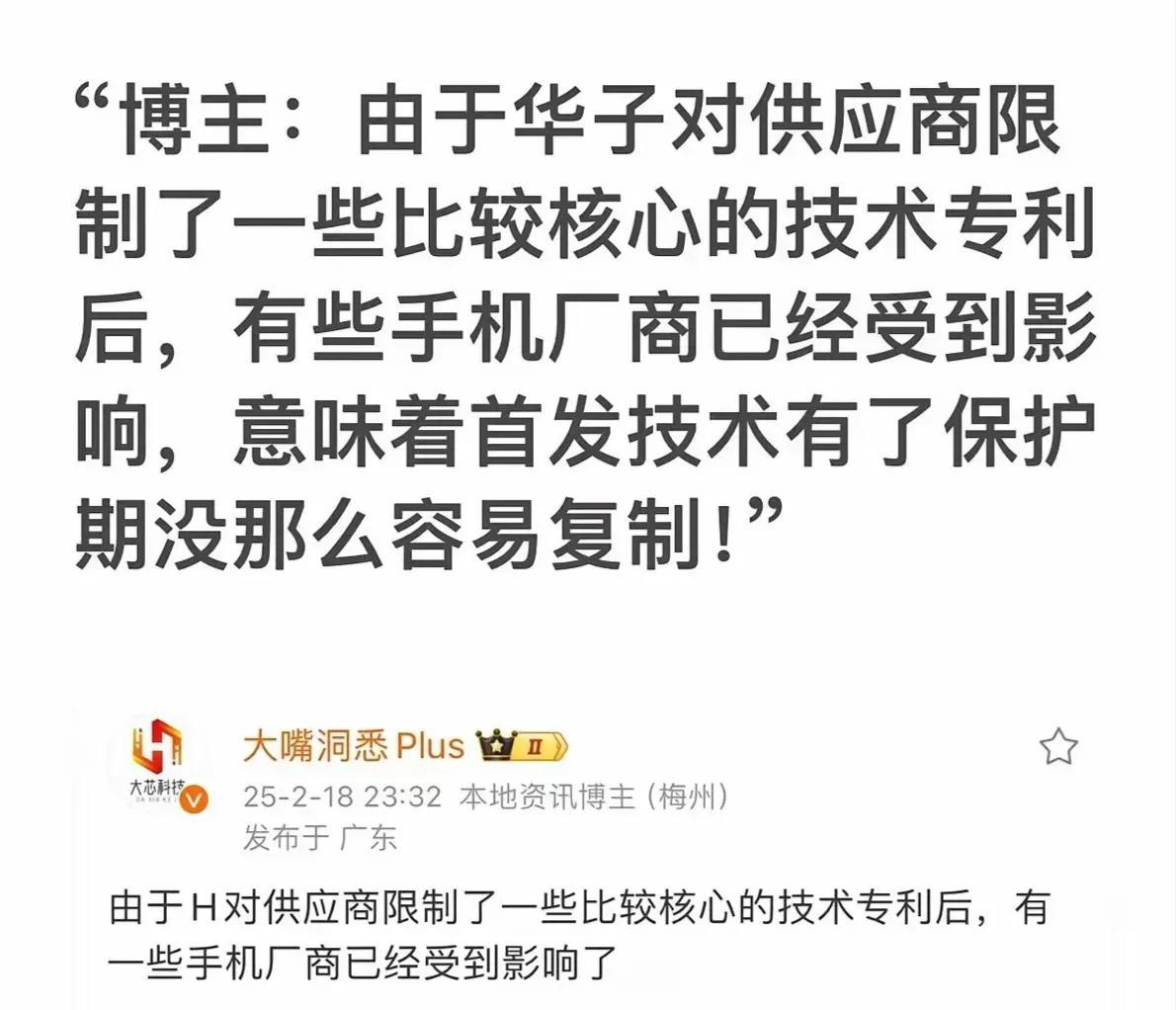 “博主：由于华子对供应商限制了一些比较核心的技术专利后，有些手机厂商已经受到影响，意味着首发技术有了保护期没那么容易复制！”

大芯科技

大嘴洞悉 Plus II

25-2-18 23:32 本地资讯博主（梅州）

发布于 广东

由于H对供应商限制了一些比较核心的技术专利后，有一些手机厂商已经受到影响了